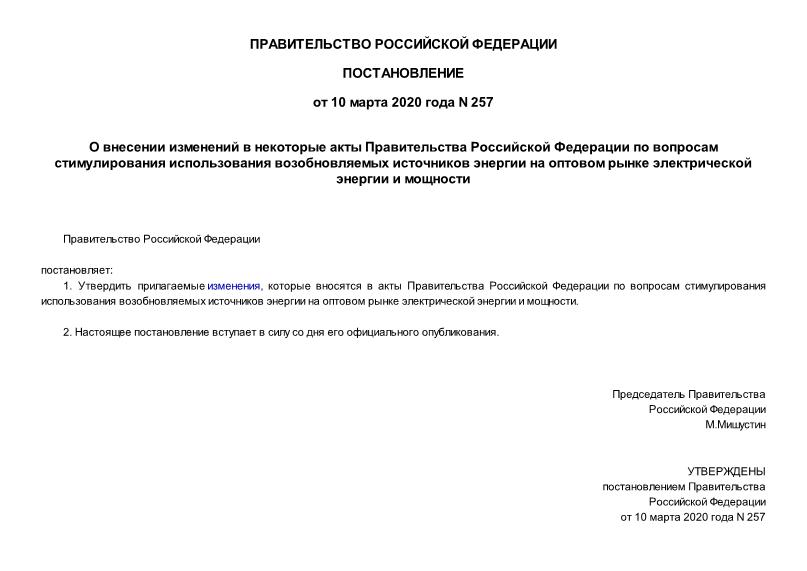 ПРАВИТЕЛЬСТВО РОССИЙСКОЙ ФЕДЕРАЦИИ

ПОСТАНОВЛЕНИЕ

от 10 марта 2020 года N 257

О внесении изменений в некоторые акты Правительства Российской Федерации по вопросам стимулирования использования возобновляемых источников энергии на оптовом рынке электрической энергии и мощности

Правительство Российской Федерации

постановляет:

1. Утвердить прилагаемые изменения, которые вносятся в акты Правительства Российской Федерации по вопросам стимулирования использования возобновляемых источников энергии на оптовом рынке электрической энергии и мощности.

2. Настоящее постановление вступает в силу со дня его официального опубликования.

Председатель Правительства
Российской Федерации
М.Мишустин

УТВЕРЖДЕНЫ
постановлением Правительства
Российской Федерации
от 10 марта 2020 года N 257